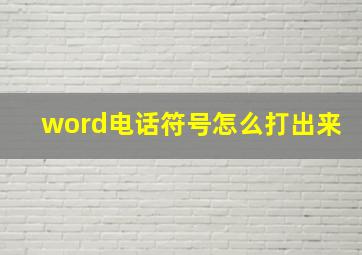 word电话符号怎么打出来